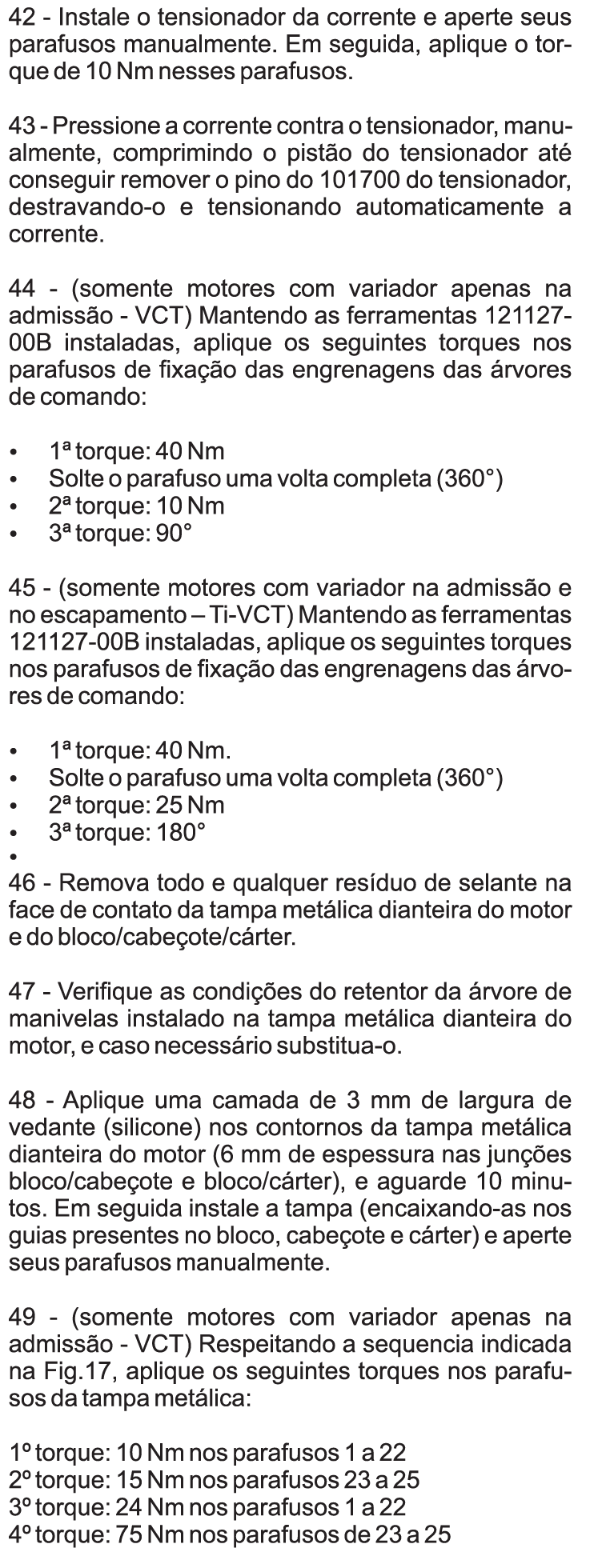 42 - Instale o tensionador da corrente e aperte seus parafusos manualmente. Em seguida, aplique o torque de 10 Nm nesses parafusos.

43 - Pressione a corrente contra o tensionador, manualmente, comprimindo o pistão do tensionador até conseguir remover o pino do 101700 do tensionador, destravando-o e tensionando automaticamente a corrente.

44 - (somente motores com variador apenas na admissão - VCT) Mantendo as ferramentas 121127-00B instaladas, aplique os seguintes torques nos parafusos de fixação das engrenagens das árvores de comando:

• 1ª torque: 40 Nm
• Solte o parafuso uma volta completa (360°)
• 2ª torque: 10 Nm
• 3ª torque: 90°

45 - (somente motores com variador na admissão e no escapamento – Ti-VCT) Mantendo as ferramentas 121127-00B instaladas, aplique os seguintes torques nos parafusos de fixação das engrenagens das árvores de comando:

• 1ª torque: 40 Nm.
• Solte o parafuso uma volta completa (360°)
• 2ª torque: 25 Nm
• 3ª torque: 180°
•

46 - Remova todo e qualquer resíduo de selante na face de contato da tampa metálica dianteira do motor e do bloco/cabeçote/cárter.

47 - Verifique as condições do retentor da árvore de manivelas instalado na tampa metálica dianteira do motor, e caso necessário substitua-o.

48 - Aplique uma camada de 3 mm de largura de vedante (silicone) nos contornos da tampa metálica dianteira do motor (6 mm de espessura nas junções bloco/cabeçote e bloco/cárter), e aguarde 10 minutos. Em seguida instale a tampa (encaixando-as nos guias presentes no bloco, cabeçote e cárter) e aperte seus parafusos manualmente.

49 - (somente motores com variador apenas na admissão - VCT) Respeitando a sequencia indicada na Fig.17, aplique os seguintes torques nos parafusos da tampa metálica:

1º torque: 10 Nm nos parafusos 1 a 22
2º torque: 15 Nm nos parafusos 23 a 25
3º torque: 24 Nm nos parafusos 1 a 22
4º torque: 75 Nm nos parafusos de 23 a 25